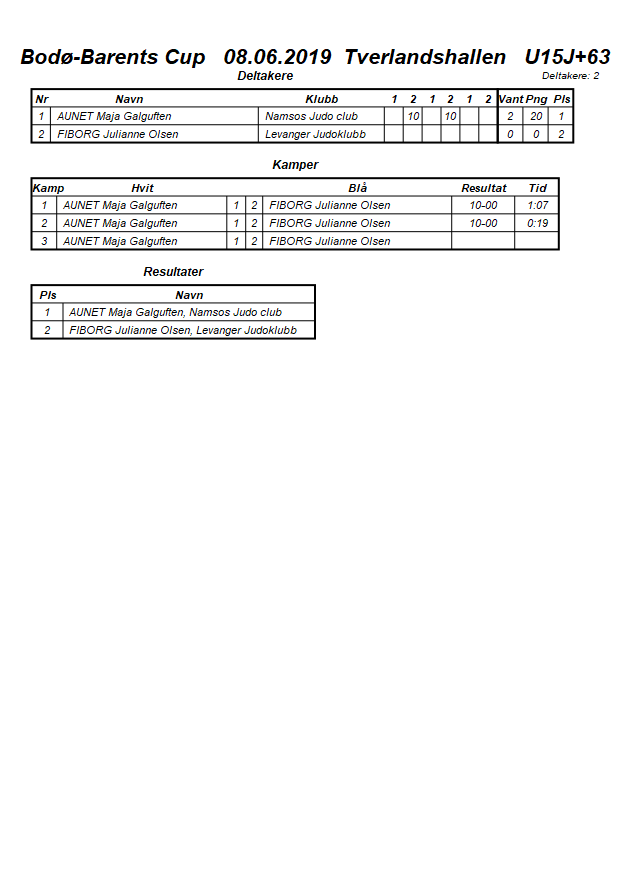 Bodø-Barents Cup 08.06.2019 Tverlandshallen U15J+63

Deltakere

Deltakere: 2

| Nr | Navn | Klubb | 1 | 2 | 1 | 2 | 1 | 2 | Vant | Png | Pls |
|---|---|---|---|---|---|---|---|---|---|---|---|
| 1 | AUNET Maja Galguften | Namsos Judo club | | 10 | | 10 | | | 2 | 20 | 1 |
| 2 | FIBORG Julianne Olsen | Levanger Judoklubb | | | | | | | 0 | 0 | 2 |

Kamper

| Kamp | Hvit | | | Blå | Resultat | Tid |
|---|---|---|---|---|---|---|
| 1 | AUNET Maja Galguften | 1 | 2 | FIBORG Julianne Olsen | 10-00 | 1:07 |
| 2 | AUNET Maja Galguften | 1 | 2 | FIBORG Julianne Olsen | 10-00 | 0:19 |
| 3 | AUNET Maja Galguften | 1 | 2 | FIBORG Julianne Olsen | | |

Resultater

| Pls | Navn |
|---|---|
| 1 | AUNET Maja Galguften, Namsos Judo club |
| 2 | FIBORG Julianne Olsen, Levanger Judoklubb |